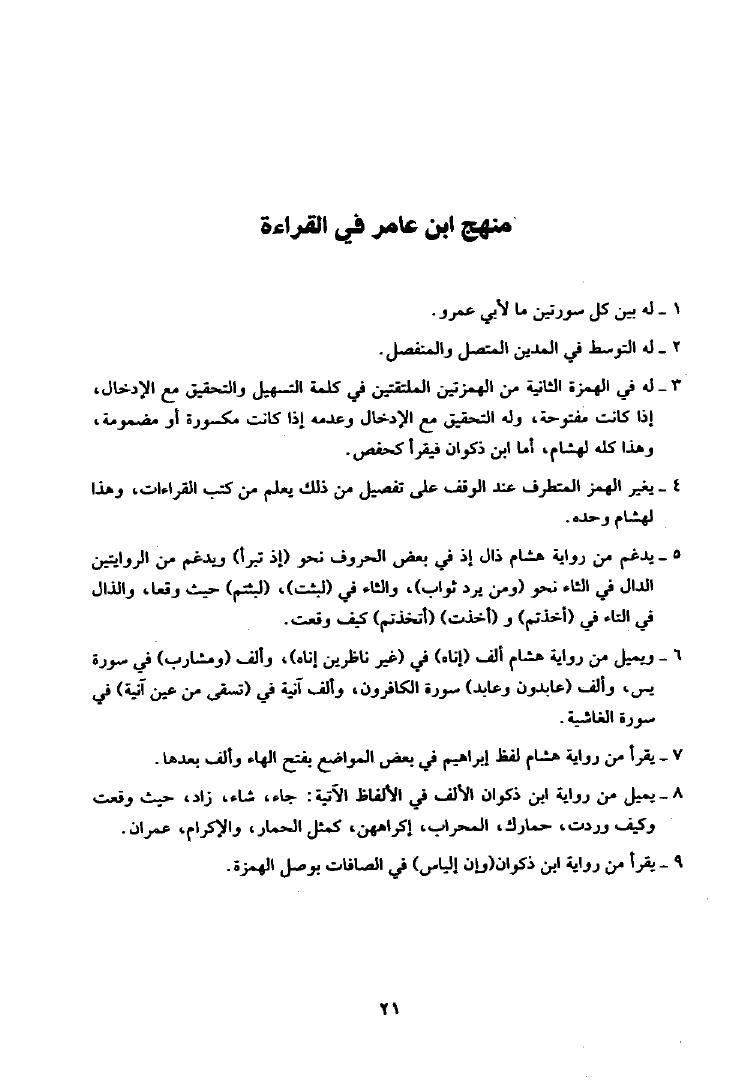 منهج ابن عامر في القراءة

١ ـ له بين كل سورتين ما لأبي عمرو.

٢ ـ له التوسط في المدين المتصل والمنفصل.

٣ ـ له في الهمزة الثانية من الهمزتين الملتقتين في كلمة التسهيل والتحقيق مع الإدخال، إذا كانت مفتوحة، وله التحقيق مع الإدخال وعدمه إذا كانت مكسورة أو مضمومة، وهذا كله لهشام، أما ابن ذكوان فيقرأ كحفص.

٤ ـ يغير الهمز المتطرف عند الوقف على تفصيل من ذلك يعلم من كتب القراءات، وهذا لهشام وحده.

٥ ـ يدغم من رواية هشام ذال إذ في بعض الحروف نحو (إذ تبرأ) ويدغم من الروايتين الدال في الثاء نحو (ومن يرد ثواب)، والثاء في (لبثت)، (لبثتم) حيث وقعا، والذال في التاء في (أخذتم) و (أخذت) (أتخذتم) كيف وقعت.

٦ ـ ويميل من رواية هشام ألف (إناه) في (غير ناظرين إناه)، وألف (ومشارب) في سورة يس، وألف (عابدون وعابد) سورة الكافرون، وألف آنية في (تسقى من عين آنية) في سورة الغاشية.

٧ ـ يقرأ من رواية هشام لفظ إبراهيم في بعض المواضع بفتح الهاء وألف بعدها.

٨ ـ يميل من رواية ابن ذكوان الألف في الألفاظ الآتية: جاء، شاء، زاد، حيث وقعت وكيف وردت، حمارك، المحراب، إكراههن، كمثل الحمار، والإكرام، عمران.

٩ ـ يقرأ من رواية ابن ذكوان(وإن إلياس) في الصافات بوصل الهمزة.

٢١